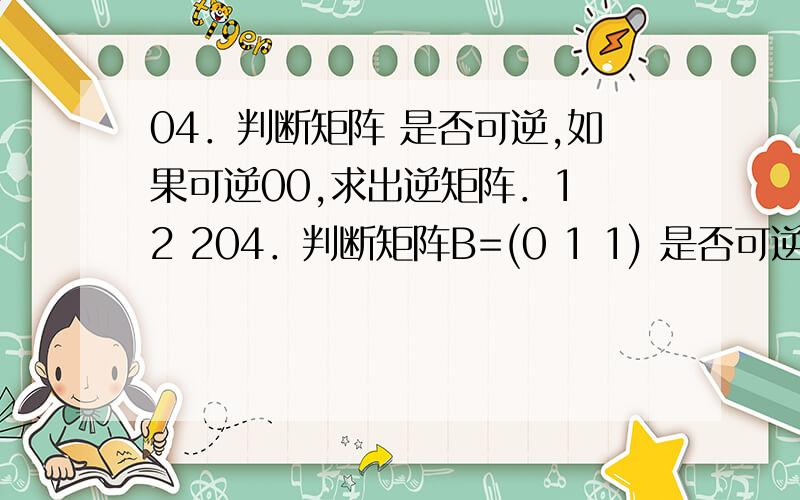 tiger

04. 判断矩阵 是否可逆,如果可逆00,求出逆矩阵. 1 2 204. 判断矩阵B=(0 1 1) 是否可逆